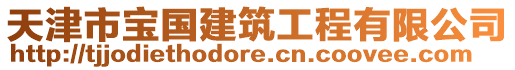 天津市宝国建筑工程有限公司
http://tjjodiethodore.cn.coovee.com